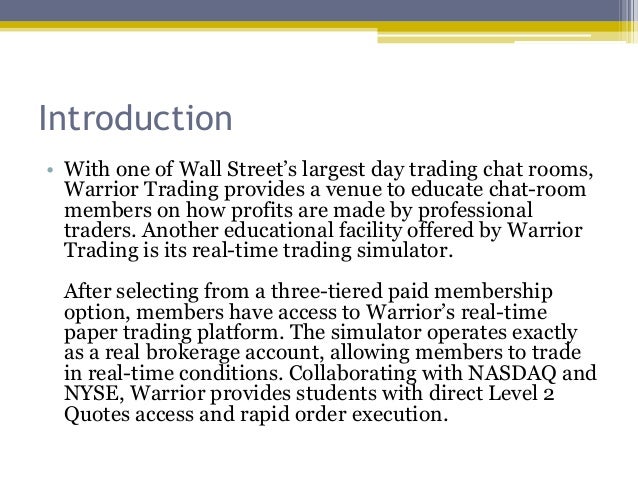 Introduction

• With one of Wall Street's largest day trading chat rooms, Warrior Trading provides a venue to educate chat-room members on how profits are made by professional traders. Another educational facility offered by Warrior Trading is its real-time trading simulator.

After selecting from a three-tiered paid membership option, members have access to Warrior's real-time paper trading platform. The simulator operates exactly as a real brokerage account, allowing members to trade in real-time conditions. Collaborating with NASDAQ and NYSE, Warrior provides students with direct Level 2 Quotes access and rapid order execution.